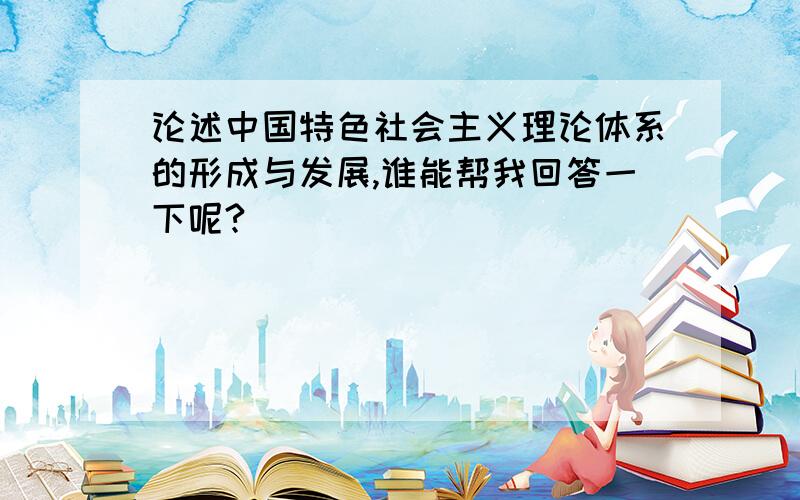 论述中国特色社会主义理论体系的形成与发展,谁能帮我回答一下呢?